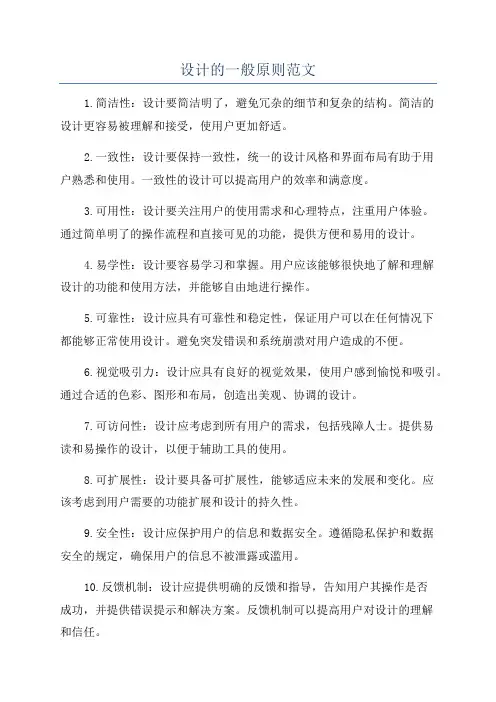 设计的一般原则范文

1.简洁性：设计要简洁明了，避免冗杂的细节和复杂的结构。简洁的设计更容易被理解和接受，使用户更加舒适。

2.一致性：设计要保持一致性，统一的设计风格和界面布局有助于用户熟悉和使用。一致性的设计可以提高用户的效率和满意度。

3.可用性：设计要关注用户的使用需求和心理特点，注重用户体验。通过简单明了的操作流程和直接可见的功能，提供方便和易用的设计。

4.易学性：设计要容易学习和掌握。用户应该能够很快地了解和理解设计的功能和使用方法，并能够自由地进行操作。

5.可靠性：设计应具有可靠性和稳定性，保证用户可以在任何情况下都能够正常使用设计。避免突发错误和系统崩溃对用户造成的不便。

6.视觉吸引力：设计应具有良好的视觉效果，使用户感到愉悦和吸引。通过合适的色彩、图形和布局，创造出美观、协调的设计。

7.可访问性：设计应考虑到所有用户的需求，包括残障人士。提供易读和易操作的设计，以便于辅助工具的使用。

8.可扩展性：设计要具备可扩展性，能够适应未来的发展和变化。应该考虑到用户需要的功能扩展和设计的持久性。

9.安全性：设计应保护用户的信息和数据安全。遵循隐私保护和数据安全的规定，确保用户的信息不被泄露或滥用。

10.反馈机制：设计应提供明确的反馈和指导，告知用户其操作是否成功，并提供错误提示和解决方案。反馈机制可以提高用户对设计的理解和信任。